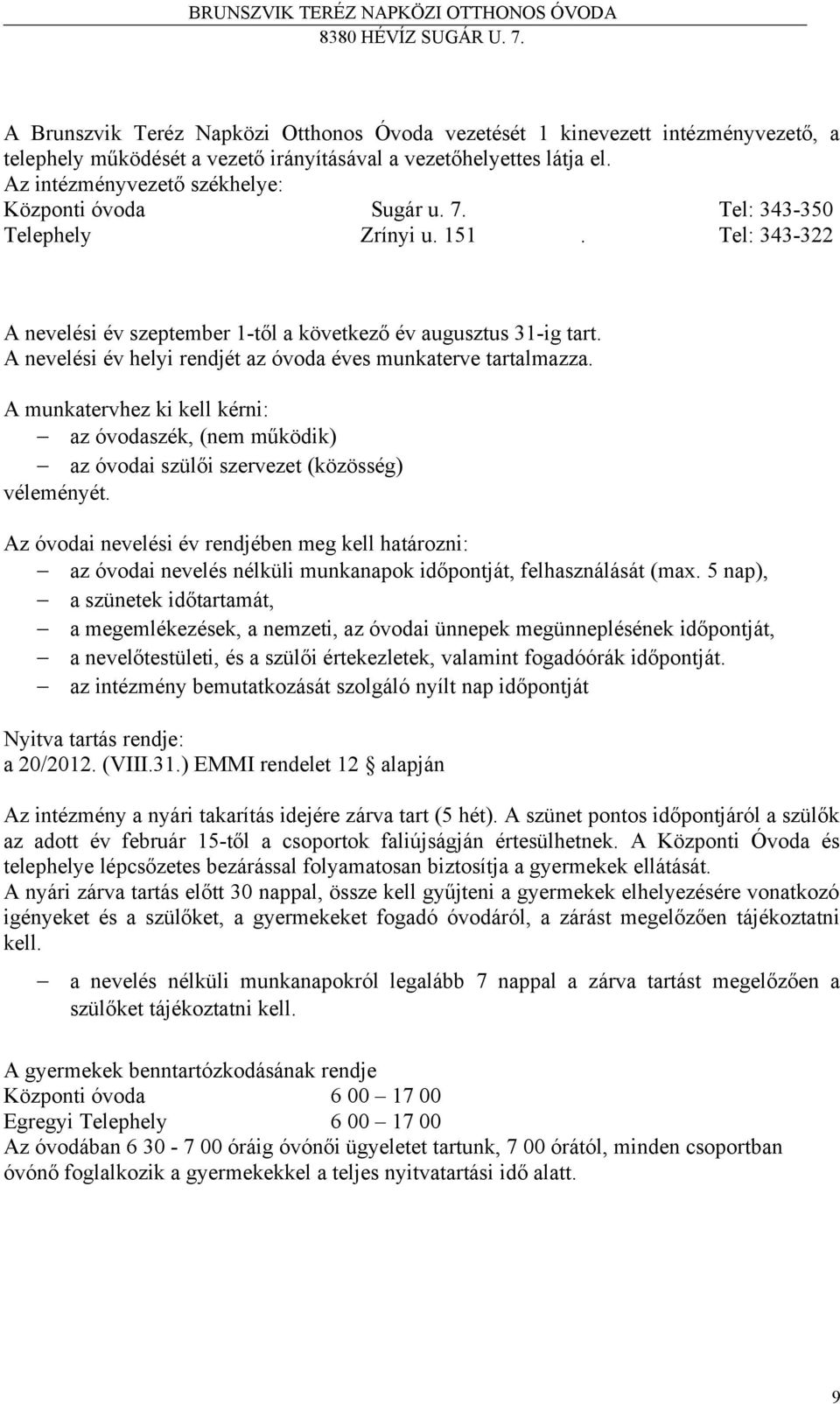 BRUNSZVIK TERÉZ NAPKÖZI OTTHONOS ÓVODA
8380 HÉVÍZ SUGÁR U. 7.

A Brunszvik Teréz Napközi Otthonos Óvoda vezetését 1 kinevezett intézményvezető, a telephely működését a vezető irányításával a vezetőhelyettes látja el.
Az intézményvezető székhelye:
Központi óvoda Sugár u. 7. Tel: 343-350
Telephely Zrínyi u. 151 . Tel: 343-322

A nevelési év szeptember 1-től a következő év augusztus 31-ig tart.
A nevelési év helyi rendjét az óvoda éves munkaterve tartalmazza.

A munkatervhez ki kell kérni:
– az óvodaszék, (nem működik)
– az óvodai szülői szervezet (közösség)
véleményét.

Az óvodai nevelési év rendjében meg kell határozni:
– az óvodai nevelés nélküli munkanapok időpontját, felhasználását (max. 5 nap),
– a szünetek időtartamát,
– a megemlékezések, a nemzeti, az óvodai ünnepek megünneplésének időpontját,
– a nevelőtestületi, és a szülői értekezletek, valamint fogadóórák időpontját.
– az intézmény bemutatkozását szolgáló nyílt nap időpontját

Nyitva tartás rendje:
a 20/2012. (VIII.31.) EMMI rendelet 12 alapján

Az intézmény a nyári takarítás idejére zárva tart (5 hét). A szünet pontos időpontjáról a szülők az adott év február 15-től a csoportok faliújságján értesülhetnek. A Központi Óvoda és telephelye lépcsőzetes bezárással folyamatosan biztosítja a gyermekek ellátását.
A nyári zárva tartás előtt 30 nappal, össze kell gyűjteni a gyermekek elhelyezésére vonatkozó igényeket és a szülőket, a gyermekeket fogadó óvodáról, a zárást megelőzően tájékoztatni kell.

– a nevelés nélküli munkanapokról legalább 7 nappal a zárva tartást megelőzően a szülőket tájékoztatni kell.

A gyermekek benntartózkodásának rendje
Központi óvoda 6 00 – 17 00
Egregyi Telephely 6 00 – 17 00
Az óvodában 6 30 - 7 00 óráig óvónői ügyeletet tartunk, 7 00 órától, minden csoportban óvónő foglalkozik a gyermekekkel a teljes nyitvatartási idő alatt.

9